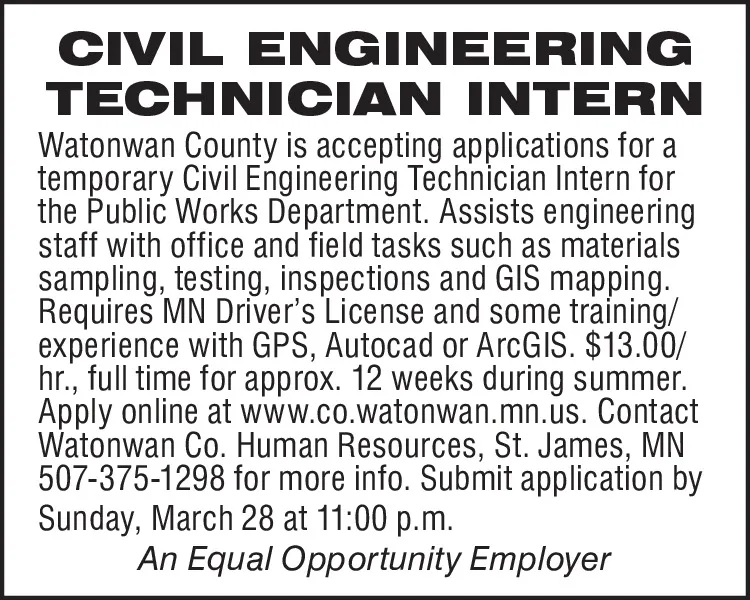 CIVIL ENGINEERING TECHNICIAN INTERN

Watonwan County is accepting applications for a temporary Civil Engineering Technician Intern for the Public Works Department. Assists engineering staff with office and field tasks such as materials sampling, testing, inspections and GIS mapping. Requires MN Driver's License and some training/experience with GPS, Autocad or ArcGIS. \$13.00/hr., full time for approx. 12 weeks during summer. Apply online at www.co.watonwan.mn.us. Contact Watonwan Co. Human Resources, St. James, MN 507-375-1298 for more info. Submit application by Sunday, March 28 at 11:00 p.m.

An Equal Opportunity Employer